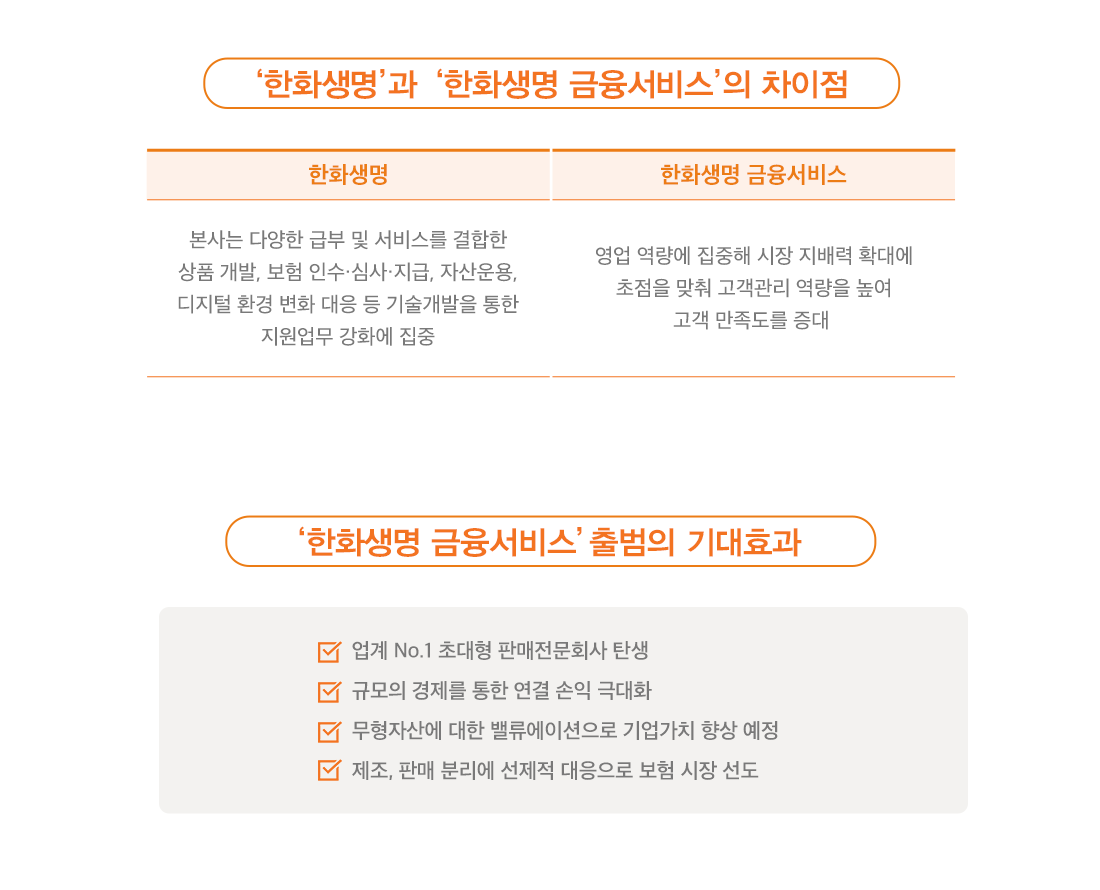 ‘한화생명’과 ‘한화생명 금융서비스’의 차이점

| 한화생명 | 한화생명 금융서비스 |
|---|---|
| 본사는 다양한 급부 및 서비스를 결합한 상품 개발, 보험 인수·심사·지급, 자산운용, 디지털 환경 변화 대응 등 기술개발을 통한 지원업무 강화에 집중 | 영업 역량에 집중해 시장 지배력 확대에 초점을 맞춰 고객관리 역량을 높여 고객 만족도를 증대 |

‘한화생명 금융서비스’ 출범의 기대효과

업계 No.1 초대형 판매전문회사 탄생
규모의 경제를 통한 연결 손익 극대화
무형자산에 대한 밸류에이션으로 기업가치 향상 예정
제조, 판매 분리에 선제적 대응으로 보험 시장 선도